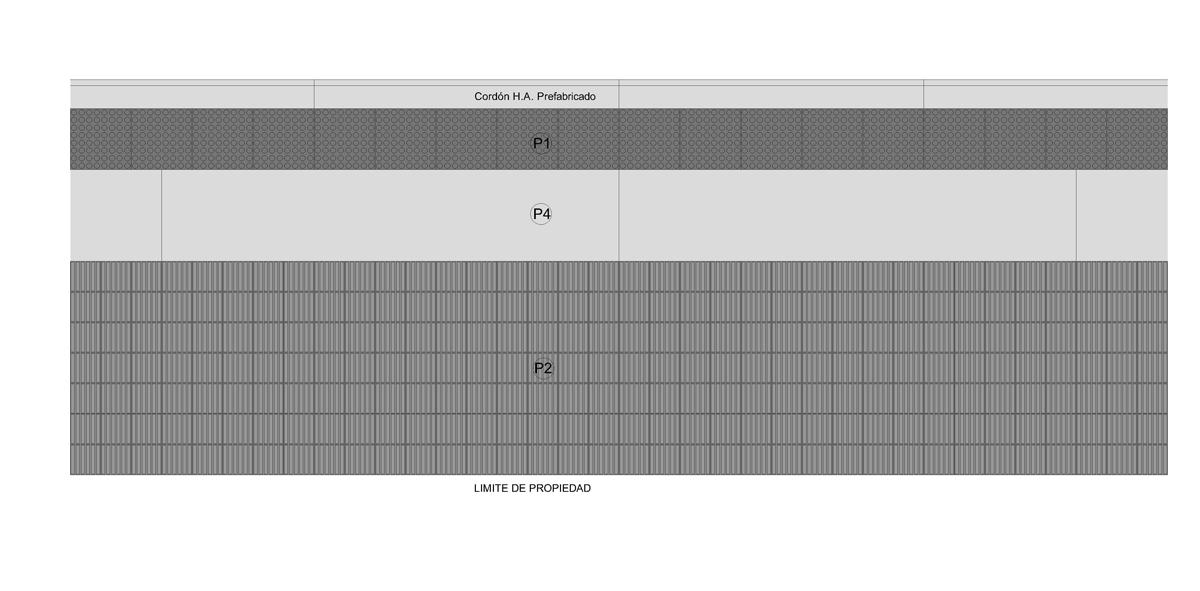 Cordón H.A. Prefabricado

P1

P4

P2

LIMITE DE PROPIEDAD